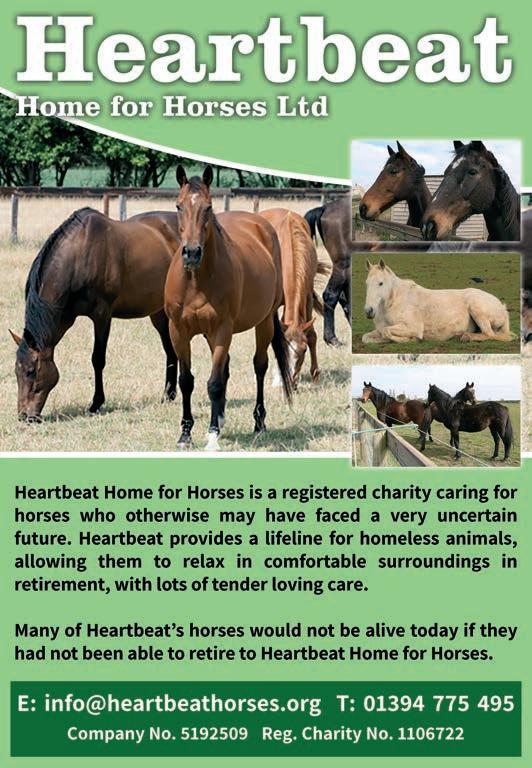 Heartbeat

Home for Horses Ltd

Heartbeat Home for Horses is a registered charity caring for horses who otherwise may have faced a very uncertain future. Heartbeat provides a lifeline for homeless animals, allowing them to relax in comfortable surroundings in retirement, with lots of tender loving care.

Many of Heartbeat's horses would not be alive today if they had not been able to retire to Heartbeat Home for Horses.

E: info@heartbeathorses.org T: 01394 775 495

Company No. 5192509 Reg. Charity No. 1106722